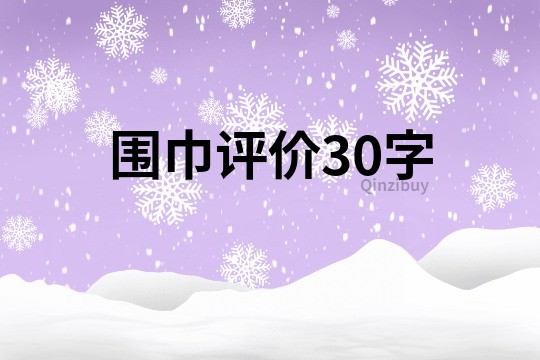 围巾评价30字

Qinzibuy